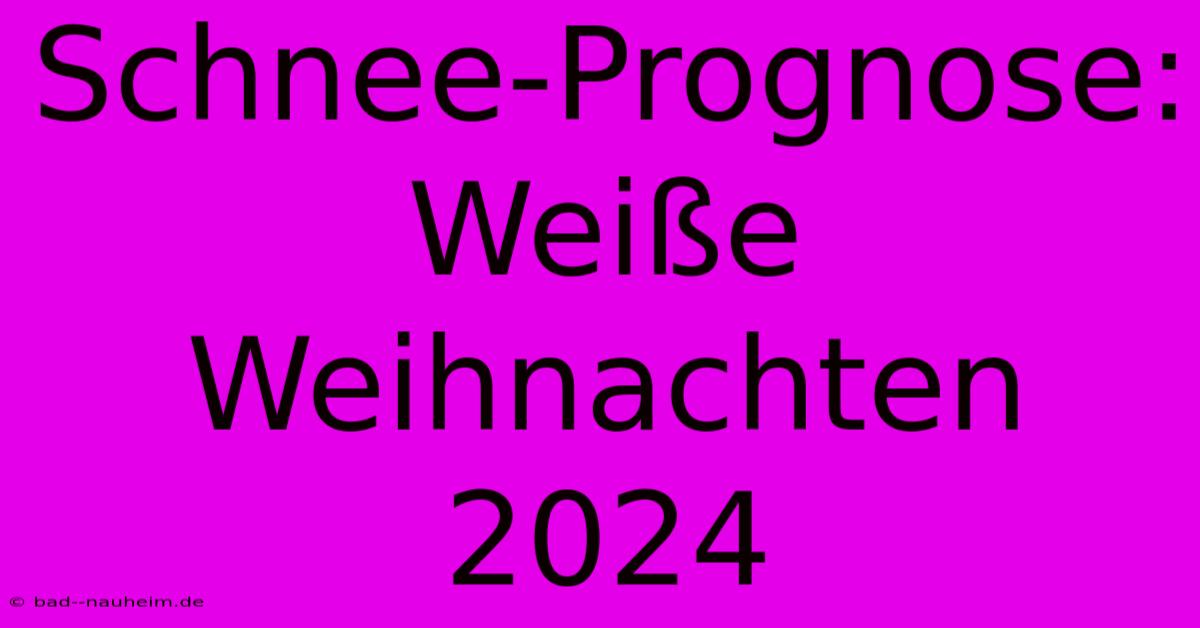 Schnee-Prognose: Weiße Weihnachten 2024

© bad--nauheim.de